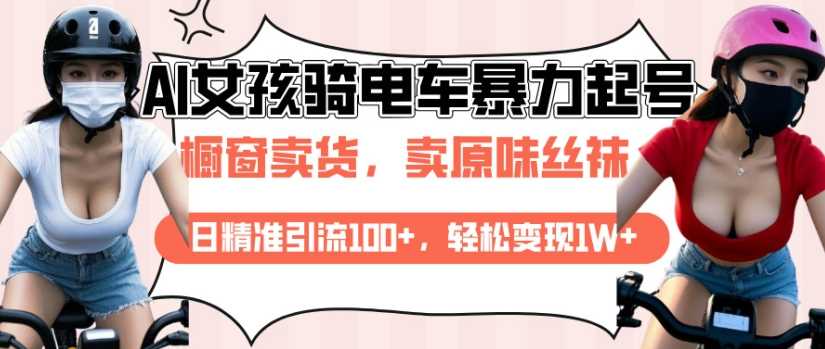 AI女孩骑电车暴力起号

橱窗卖货，卖原味丝袜

日精准引流100+，轻松变现1W+